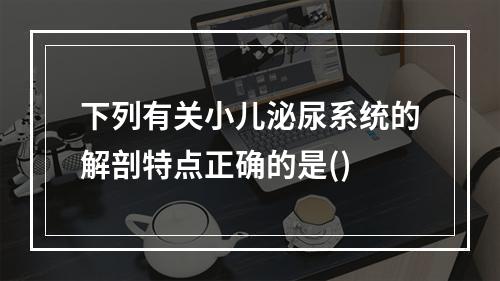 下列有关小儿泌尿系统的解剖特点正确的是()